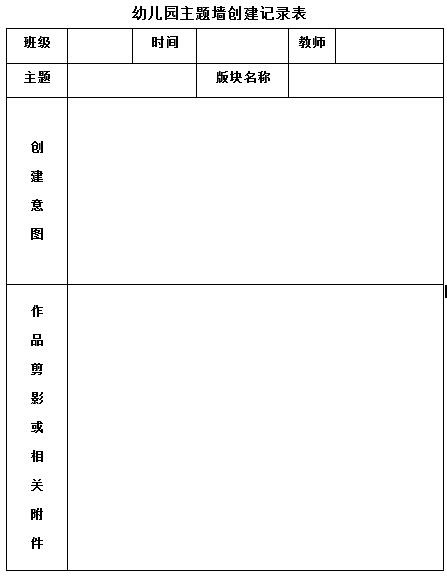 幼儿园主题墙创建记录表

| 班级 | | 时间 | | 教师 | |
|---|---|---|---|---|---|
| 主题 | | | 版块名称 | | |
| 创建意图 | | | | | |
| 作品剪影或相关附件 | | | | | |